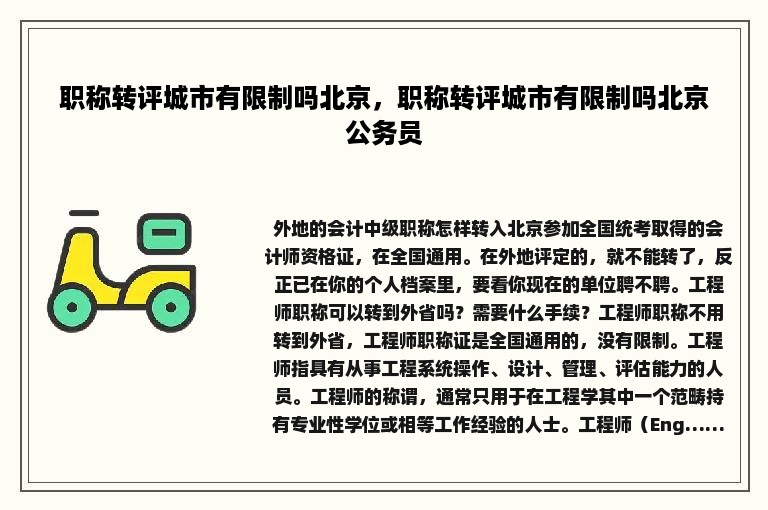 职称转评城市有限制吗北京，职称转评城市有限制吗北京公务员

外地的会计中级职称怎样转入北京参加全国统考取得的会计师资格证，在全国通用。在外地评定的，就不能转了，反正已在你的个人档案里，要看你现在的单位聘不聘。工程师职称可以转到外省吗？需要什么手续？工程师职称不用转到外省，工程师职称证是全国通用的，没有限制。工程师指具有从事工程系统操作、设计、管理、评估能力的人员。工程师的称谓，通常只用于在工程学其中一个范畴持有专业性学位或相等工作经验的人士。工程师（Eng......